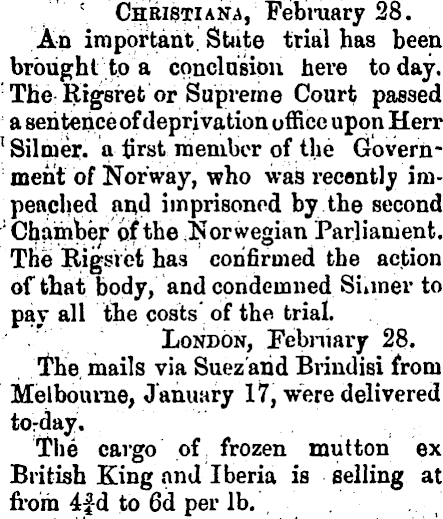 CHRISTIANA, February 28.

An important State trial has been brought to a conclusion here to day. The Rigsret or Supreme Court passed a sentence of deprivation office upon Herr Silmer. a first member of the Government of Norway, who was recently impeached and imprisoned by the second Chamber of the Norwegian Parliament. The Rigsret has confirmed the action of that body, and condemned Silmer to pay all the costs of the trial.

LONDON, February 28.

The mails via Suez and Brindisi from Melbourne, January 17, were delivered to-day.

The cargo of frozen mutton ex British King and Iberia is selling at from $4\frac{3}{4}$d to 6d per lb.